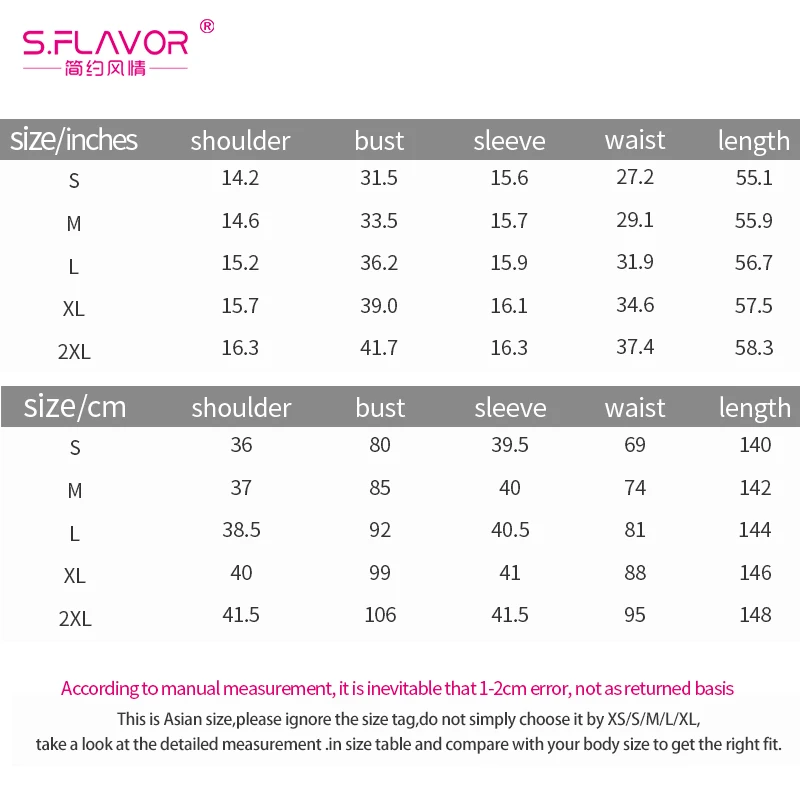 S.FLAVOR®
简约风情

| size/inches | shoulder | bust | sleeve | waist | length |
|---|---|---|---|---|---|
| S | 14.2 | 31.5 | 15.6 | 27.2 | 55.1 |
| M | 14.6 | 33.5 | 15.7 | 29.1 | 55.9 |
| L | 15.2 | 36.2 | 15.9 | 31.9 | 56.7 |
| XL | 15.7 | 39.0 | 16.1 | 34.6 | 57.5 |
| 2XL | 16.3 | 41.7 | 16.3 | 37.4 | 58.3 |

| size/cm | shoulder | bust | sleeve | waist | length |
|---|---|---|---|---|---|
| S | 36 | 80 | 39.5 | 69 | 140 |
| M | 37 | 85 | 40 | 74 | 142 |
| L | 38.5 | 92 | 40.5 | 81 | 144 |
| XL | 40 | 99 | 41 | 88 | 146 |
| 2XL | 41.5 | 106 | 41.5 | 95 | 148 |

According to manual measurement, it is inevitable that 1-2cm error, not as returned basis

This is Asian size,please ignore the size tag,do not simply choose it by XS/S/M/L/XL, take a look at the detailed measurement .in size table and compare with your body size to get the right fit.